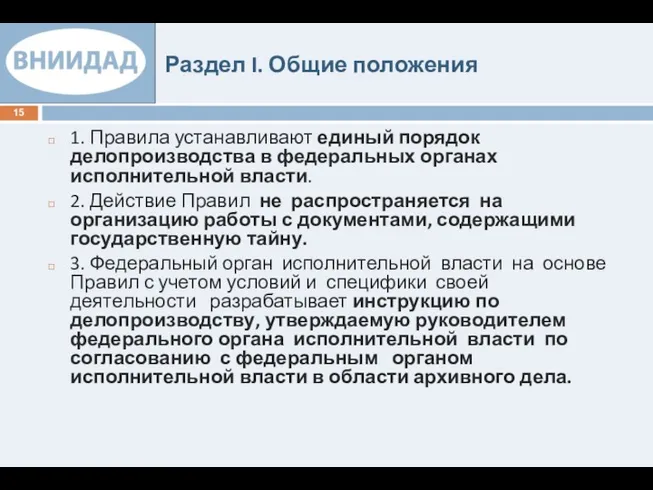 ВНИИДАД

Раздел I. Общие положения

15

1. Правила устанавливают единый порядок делопроизводства в федеральных органах исполнительной власти.

2. Действие Правил не распространяется на организацию работы с документами, содержащими государственную тайну.

3. Федеральный орган исполнительной власти на основе Правил с учетом условий и специфики своей деятельности разрабатывает инструкцию по делопроизводству, утверждаемую руководителем федерального органа исполнительной власти по согласованию с федеральным органом исполнительной власти в области архивного дела.